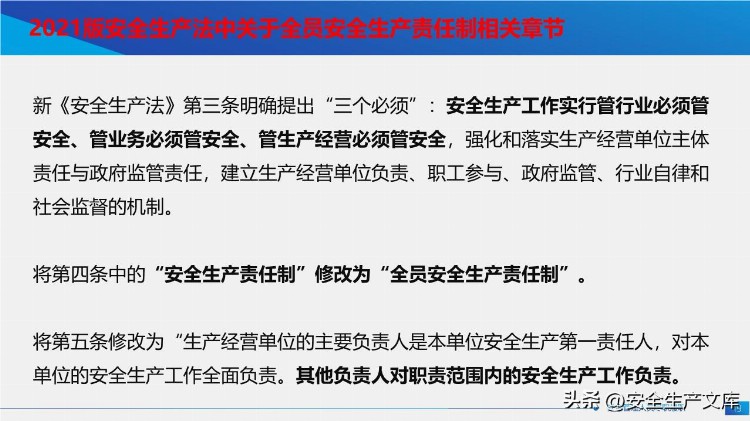 2021版安全生产法中关于全员安全生产责任制相关章节

新《安全生产法》第三条明确提出“三个必须”：安全生产工作实行管行业必须管安全、管业务必须管安全、管生产经营必须管安全，强化和落实生产经营单位主体责任与政府监管责任，建立生产经营单位负责、职工参与、政府监管、行业自律和社会监督的机制。

将第四条中的“安全生产责任制”修改为“全员安全生产责任制”。

将第五条修改为“生产经营单位的主要负责人是本单位安全生产第一责任人，对本单位的安全生产工作全面负责。其他负责人对职责范围内的安全生产工作负责。

头条 @安全生产文库